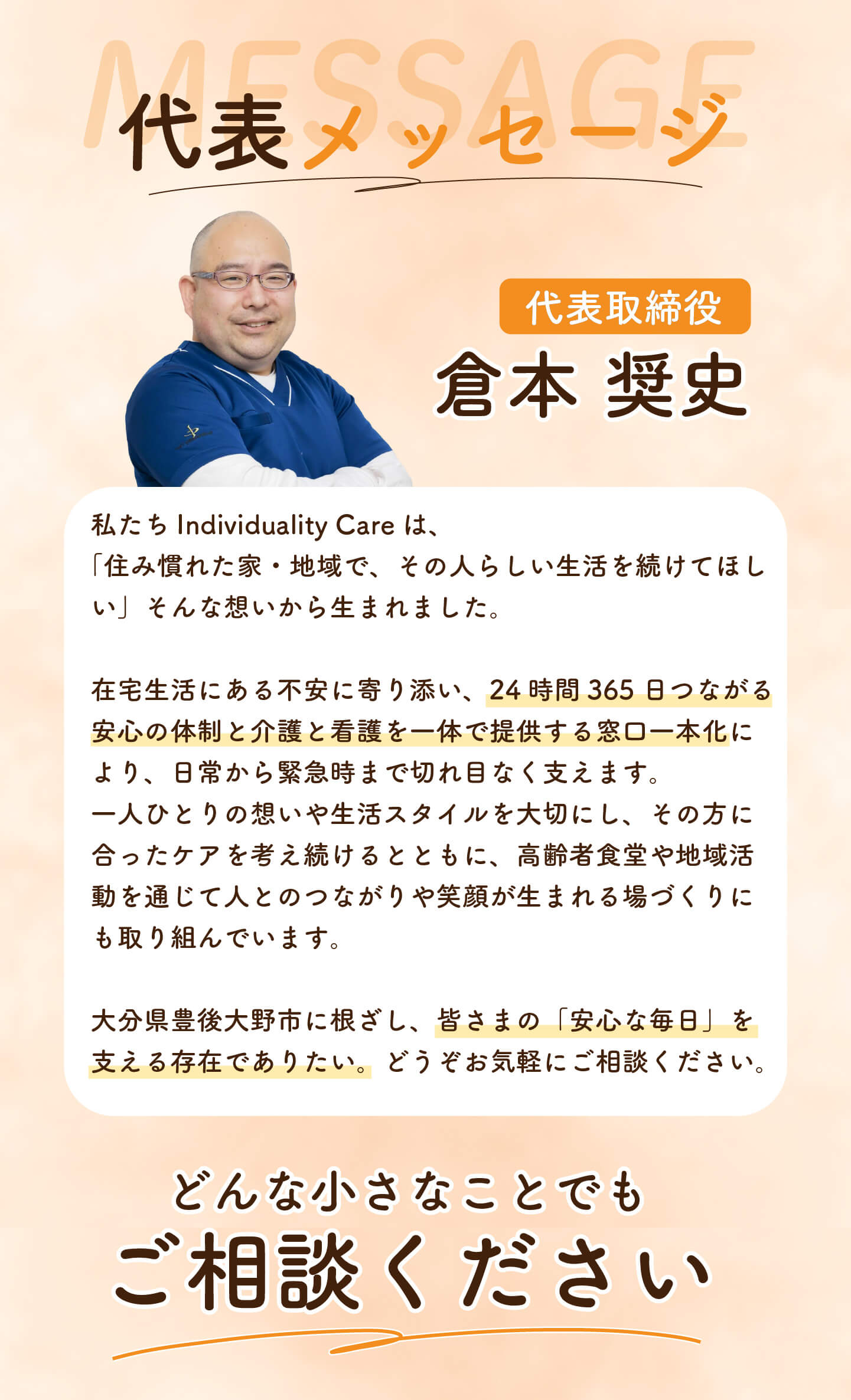 MESSAGE

代表メッセージ

代表取締役

倉本 奨史

私たちIndividuality Careは、
「住み慣れた家・地域で、その人らしい生活を続けてほしい」そんな想いから生まれました。

在宅生活にある不安に寄り添い、24時間365日つながる安心の体制と介護と看護を一体で提供する窓口一本化により、日常から緊急時まで切れ目なく支えます。
一人ひとりの想いや生活スタイルを大切にし、その方に合ったケアを考え続けるとともに、高齢者食堂や地域活動を通じて人とのつながりや笑顔が生まれる場づくりにも取り組んでいます。

大分県豊後大野市に根ざし、皆さまの「安心な毎日」を支える存在でありたい。どうぞお気軽にご相談ください。

どんな小さなことでも
ご相談ください